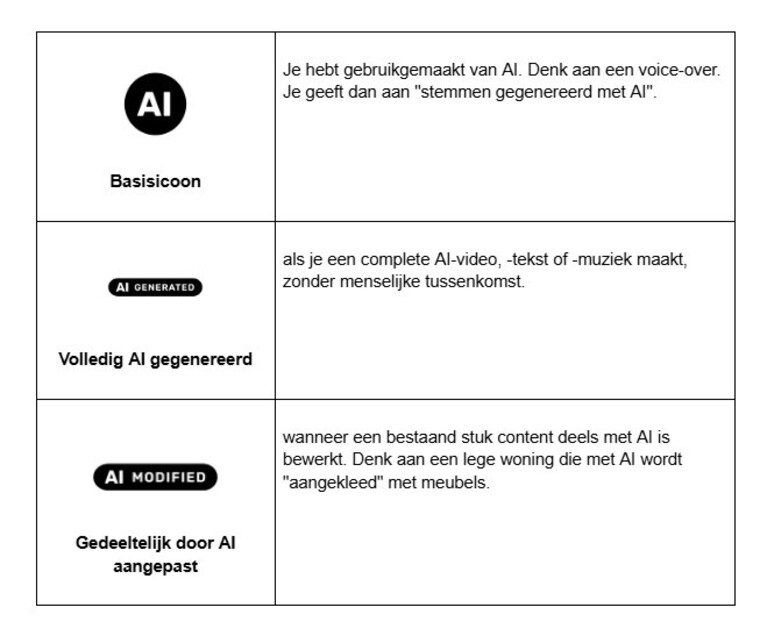 | AI Basisicoon | Je hebt gebruikgemaakt van AI. Denk aan een voice-over. Je geeft dan aan "stemmen gegenereerd met AI". |
|---|---|
| AI GENERATED Volledig AI gegenereerd | als je een complete AI-video, -tekst of -muziek maakt, zonder menselijke tussenkomst. |
| AI MODIFIED Gedeeltelijk door AI aangepast | wanneer een bestaand stuk content deels met AI is bewerkt. Denk aan een lege woning die met AI wordt "aangekleed" met meubels. |